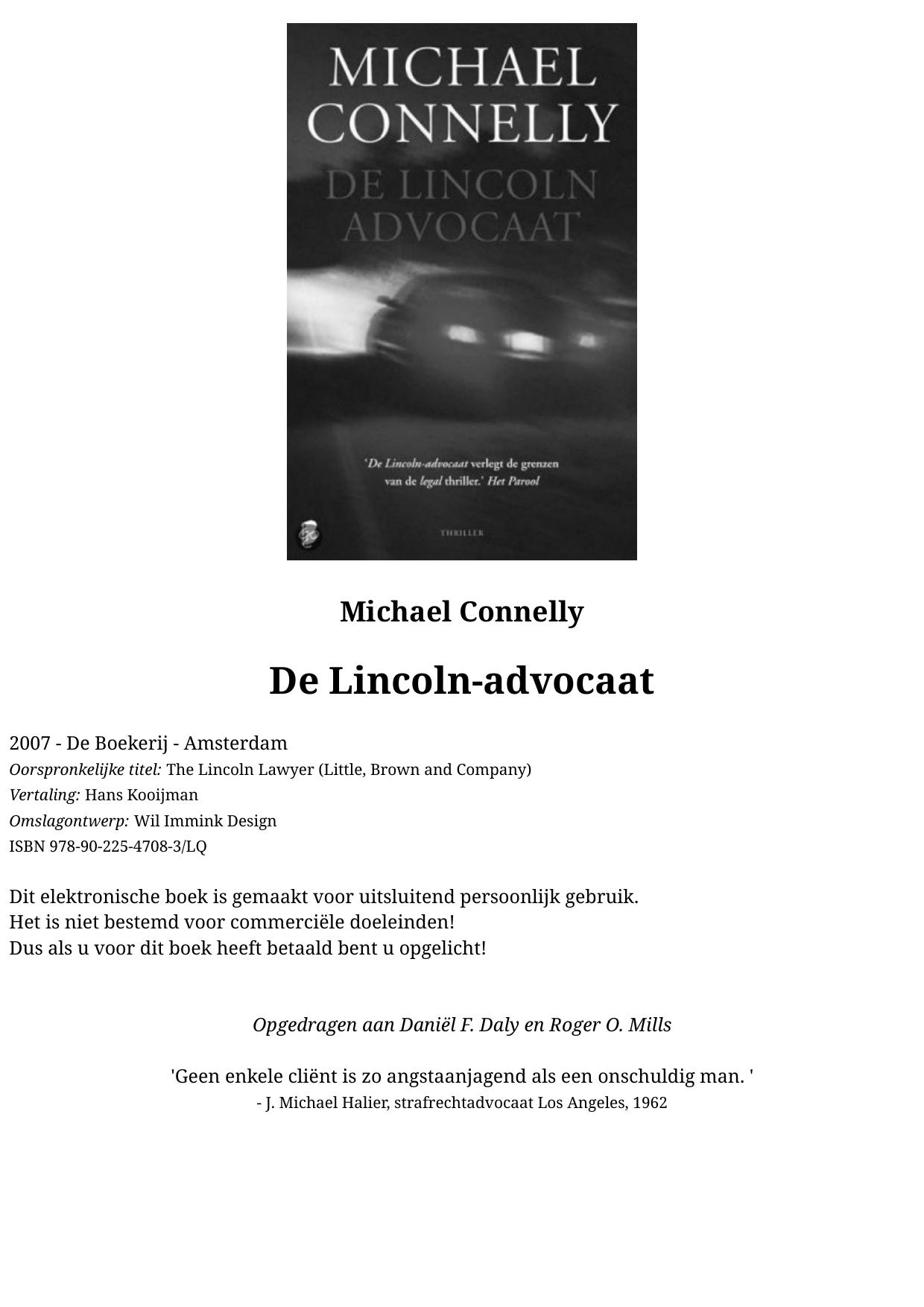 MICHAEL CONNELLY

DE LINCOLN ADVOCAAT

'De Lincoln-advocaat verlegt de grenzen van de legal thriller.' Het Parool

THRILLER

Michael Connelly

De Lincoln-advocaat

2007 - De Boekerij - Amsterdam
Oorspronkelijke titel: The Lincoln Lawyer (Little, Brown and Company)
Vertaling: Hans Kooijman
Omslagontwerp: Wil Immink Design
ISBN 978-90-225-4708-3/LQ

Dit elektronische boek is gemaakt voor uitsluitend persoonlijk gebruik.
Het is niet bestemd voor commerciële doeleinden!
Dus als u voor dit boek heeft betaald bent u opgelicht!

Opgedragen aan Daniël F. Daly en Roger O. Mills

'Geen enkele cliënt is zo angstaanjagend als een onschuldig man. '
- J. Michael Halier, strafrechtadvocaat Los Angeles, 1962